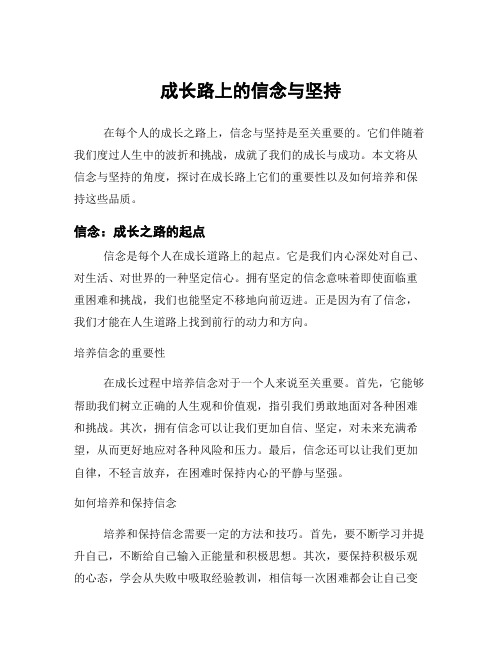 成长路上的信念与坚持

在每个人的成长之路上，信念与坚持是至关重要的。它们伴随着我们度过人生中的波折和挑战，成就了我们的成长与成功。本文将从信念与坚持的角度，探讨在成长路上它们的重要性以及如何培养和保持这些品质。

信念：成长之路的起点

信念是每个人在成长道路上的起点。它是我们内心深处对自己、对生活、对世界的一种坚定信心。拥有坚定的信念意味着即使面临重重困难和挑战，我们也能坚定不移地向前迈进。正是因为有了信念，我们才能在人生道路上找到前行的动力和方向。

培养信念的重要性

在成长过程中培养信念对于一个人来说至关重要。首先，它能够帮助我们树立正确的人生观和价值观，指引我们勇敢地面对各种困难和挑战。其次，拥有信念可以让我们更加自信、坚定，对未来充满希望，从而更好地应对各种风险和压力。最后，信念还可以让我们更加自律，不轻言放弃，在困难时保持内心的平静与坚强。

如何培养和保持信念

培养和保持信念需要一定的方法和技巧。首先，要不断学习并提升自己，不断给自己输入正能量和积极思想。其次，要保持积极乐观的心态，学会从失败中吸取经验教训，相信每一次困难都会让自己变